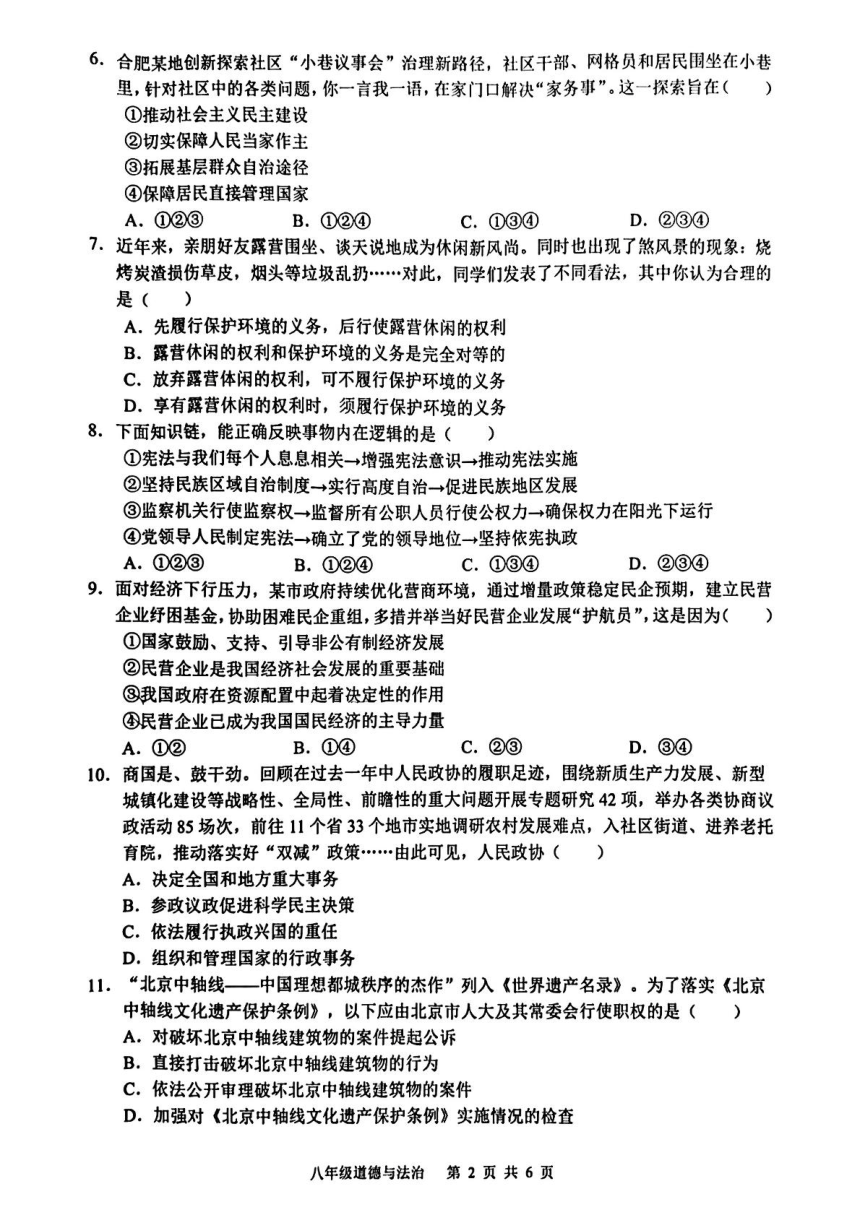 6. 合肥某地创新探索社区“小巷议事会”治理新路径，社区干部、网格员和居民围坐在小巷里，针对社区中的各类问题，你一言我一语，在家门口解决“家务事”。这一探索旨在（　）
①推动社会主义民主建设
②切实保障人民当家作主
③拓展基层群众自治途径
④保障居民直接管理国家
A. ①②③　　B. ①②④　　C. ①③④　　D. ②③④
7. 近年来，亲朋好友露营围坐、谈天说地成为休闲新风尚。同时也出现了煞风景的现象：烧烤炭渣损伤草皮，烟头等垃圾乱扔……对此，同学们发表了不同看法，其中你认为合理的是（　）
A. 先履行保护环境的义务，后行使露营休闲的权利
B. 露营休闲的权利和保护环境的义务是完全对等的
C. 放弃露营休闲的权利，可不履行保护环境的义务
D. 享有露营休闲的权利时，须履行保护环境的义务
8. 下面知识链，能正确反映事物内在逻辑的是（　）
①宪法与我们每个人息息相关→增强宪法意识→推动宪法实施
②坚持民族区域自治制度→实行高度自治→促进民族地区发展
③监察机关行使监察权→监督所有公职人员行使公权力→确保权力在阳光下运行
④党领导人民制定宪法→确立了党的领导地位→坚持依宪执政
A. ①②③　　B. ①②④　　C. ①③④　　D. ②③④
9. 面对经济下行压力，某市政府持续优化营商环境，通过增量政策稳定民企预期，建立民营企业纾困基金，协助困难民企重组，多措并举当好民营企业发展“护航员”，这是因为（　）
①国家鼓励、支持、引导非公有制经济发展
②民营企业是我国经济社会发展的重要基础
③我国政府在资源配置中起着决定性的作用
④民营企业已成为我国国民经济的主导力量
A. ①②　　B. ①④　　C. ②③　　D. ③④
10. 商国是、鼓干劲。回顾在过去一年中人民政协的履职足迹，围绕新质生产力发展、新型城镇化建设等战略性、全局性、前瞻性的重大问题开展专题研究 42 项，举办各类协商议政活动 85 场次，前往 11 个省 33 个地市实地调研农村发展难点，入社区街道、进养老托育院，推动落实好“双减”政策……由此可见，人民政协（　）
A. 决定全国和地方重大事务
B. 参政议政促进科学民主决策
C. 依法履行执政兴国的重任
D. 组织和管理国家的行政事务
11. “北京中轴线——中国理想都城秩序的杰作”列入《世界遗产名录》。为了落实《北京中轴线文化遗产保护条例》，以下应由北京市人大及其常委会行使职权的是（　）
A. 对破坏北京中轴线建筑物的案件提起公诉
B. 直接打击破坏北京中轴线建筑物的行为
C. 依法公开审理破坏北京中轴线建筑物的案件
D. 加强对《北京中轴线文化遗产保护条例》实施情况的检查

八年级道德与法治　第 2 页 共 6 页